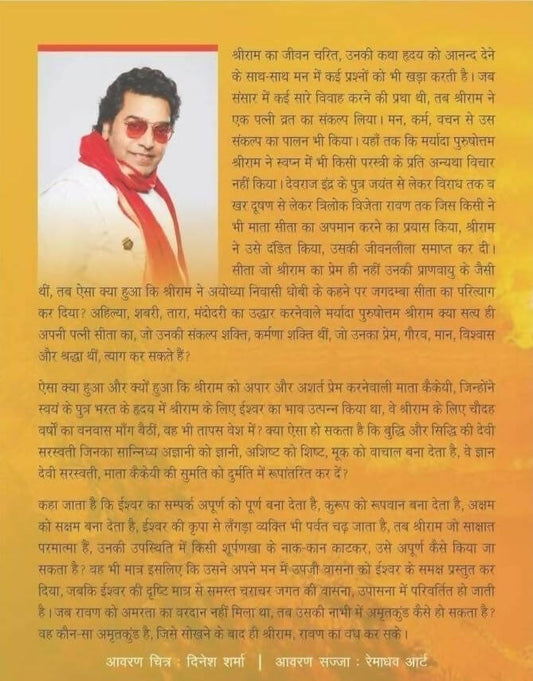 श्रीराम का जीवन चरित, उनकी कथा हृदय को आनन्द देने के साथ-साथ मन में कई प्रश्नों को भी खड़ा करती है। जब संसार में कई सारे विवाह करने की प्रथा थी, तब श्रीराम ने एक पत्नी व्रत का संकल्प लिया। मन, कर्म, वचन से उस संकल्प का पालन भी किया। यहाँ तक कि मर्यादा पुरुषोत्तम श्रीराम ने स्वप्न में भी किसी परस्त्री के प्रति अन्यथा विचार नहीं किया। देवराज इंद्र के पुत्र जयंत से लेकर विराध तक व खर दूषण से लेकर त्रिलोक विजेता रावण तक जिस किसी ने भी माता सीता का अपमान करने का प्रयास किया, श्रीराम ने उसे दंडित किया, उसकी जीवनलीला समाप्त कर दी। सीता जो श्रीराम का प्रेम ही नहीं उनकी प्राणवायु के जैसी थीं, तब ऐसा क्या हुआ कि श्रीराम ने अयोध्या निवासी धोबी के कहने पर जगदम्बा सीता का परित्याग कर दिया? अहिल्या, शबरी, तारा, मंदोदरी का उद्धार करनेवाले मर्यादा पुरुषोत्तम श्रीराम क्या सत्य ही अपनी पत्नी सीता का, जो उनकी संकल्प शक्ति, कर्मणा शक्ति थीं, जो उनका प्रेम, गौरव, मान, विश्वास और श्रद्धा थीं, त्याग कर सकते हैं?

ऐसा क्या हुआ और क्यों हुआ कि श्रीराम को अपार और अशर्त प्रेम करनेवाली माता कैकेयी, जिन्होंने स्वयं के पुत्र भरत के हृदय में श्रीराम के लिए ईश्वर का भाव उत्पन्न किया था, वे श्रीराम के लिए चौदह वर्षों का वनवास माँग बैठीं, वह भी तापस वेश में? क्या ऐसा हो सकता है कि बुद्धि और सिद्धि की देवी सरस्वती जिनका सान्निध्य अज्ञानी को ज्ञानी, अशिष्ट को शिष्ट, मूक को वाचाल बना देता है, वे ज्ञान देवी सरस्वती, माता कैकेयी की सुमति को दुर्मति में रूपांतरित कर दें?

कहा जाता है कि ईश्वर का सम्पर्क अपूर्ण को पूर्ण बना देता है, कुरूप को रूपवान बना देता है, अक्षम को सक्षम बना देता है, ईश्वर की कृपा से लँगड़ा व्यक्ति भी पर्वत चढ़ जाता है, तब श्रीराम जो साक्षात परमात्मा हैं, उनकी उपस्थिति में किसी शूर्पणखा के नाक-कान काटकर, उसे अपूर्ण कैसे किया जा सकता है? वह भी मात्र इसलिए कि उसने अपने मन में उपजी वासना को ईश्वर के समक्ष प्रस्तुत कर दिया, जबकि ईश्वर की दृष्टि मात्र से समस्त चराचर जगत की वासना, उपासना में परिवर्तित हो जाती है। जब रावण को अमरता का वरदान नहीं मिला था, तब उसकी नाभी में अमृतकुंड कैसे हो सकता है? वह कौन-सा अमृतकुंड है, जिसे सोखने के बाद ही श्रीराम, रावण का वध कर सके।

आवरण चित्र : दिनेश शर्मा | आवरण सज्जा : रेमाधव आर्ट